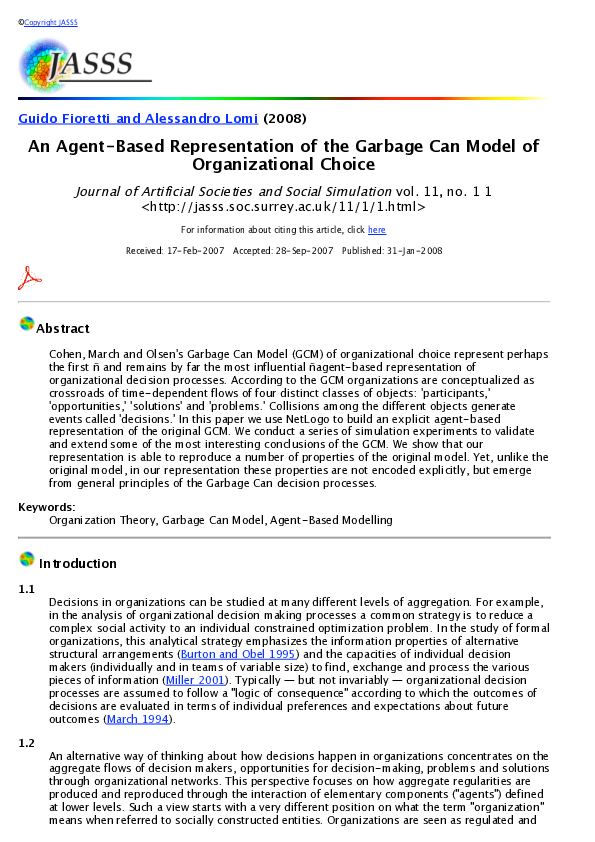 ©Copyright JASSS

JASSS

Guido Fioretti and Alessandro Lomi (2008)

An Agent-Based Representation of the Garbage Can Model of Organizational Choice

Journal of Artificial Societies and Social Simulation vol. 11, no. 1 1
<http://jasss.soc.surrey.ac.uk/11/1/1.html>

For information about citing this article, click here

Received: 17-Feb-2007 Accepted: 28-Sep-2007 Published: 31-Jan-2008

Abstract

Cohen, March and Olsen's Garbage Can Model (GCM) of organizational choice represent perhaps the first ñ and remains by far the most influential ñagent-based representation of organizational decision processes. According to the GCM organizations are conceptualized as crossroads of time-dependent flows of four distinct classes of objects: 'participants,' 'opportunities,' 'solutions' and 'problems.' Collisions among the different objects generate events called 'decisions.' In this paper we use NetLogo to build an explicit agent-based representation of the original GCM. We conduct a series of simulation experiments to validate and extend some of the most interesting conclusions of the GCM. We show that our representation is able to reproduce a number of properties of the original model. Yet, unlike the original model, in our representation these properties are not encoded explicitly, but emerge from general principles of the Garbage Can decision processes.

Keywords:
Organization Theory, Garbage Can Model, Agent-Based Modelling

Introduction

1.1
Decisions in organizations can be studied at many different levels of aggregation. For example, in the analysis of organizational decision making processes a common strategy is to reduce a complex social activity to an individual constrained optimization problem. In the study of formal organizations, this analytical strategy emphasizes the information properties of alternative structural arrangements (Burton and Obel 1995) and the capacities of individual decision makers (individually and in teams of variable size) to find, exchange and process the various pieces of information (Miller 2001). Typically — but not invariably — organizational decision processes are assumed to follow a "logic of consequence" according to which the outcomes of decisions are evaluated in terms of individual preferences and expectations about future outcomes (March 1994).

1.2
An alternative way of thinking about how decisions happen in organizations concentrates on the aggregate flows of decision makers, opportunities for decision-making, problems and solutions through organizational networks. This perspective focuses on how aggregate regularities are produced and reproduced through the interaction of elementary components ("agents") defined at lower levels. Such a view starts with a very different position on what the term "organization" means when referred to socially constructed entities. Organizations are seen as regulated and